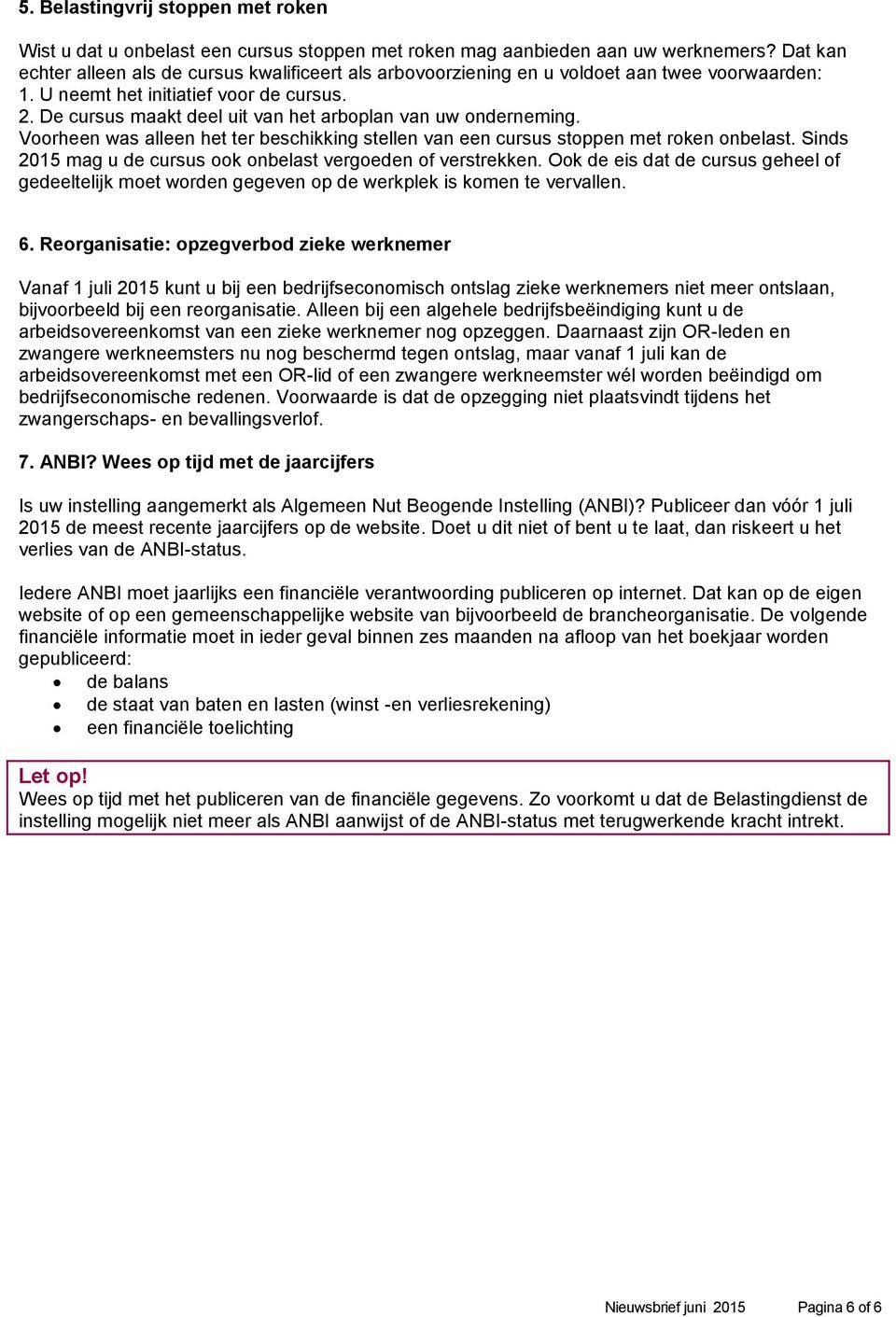 5. Belastingvrij stoppen met roken

Wist u dat u onbelast een cursus stoppen met roken mag aanbieden aan uw werknemers? Dat kan echter alleen als de cursus kwalificeert als arbovoorziening en u voldoet aan twee voorwaarden:
1. U neemt het initiatief voor de cursus.
2. De cursus maakt deel uit van het arboplan van uw onderneming.
Voorheen was alleen het ter beschikking stellen van een cursus stoppen met roken onbelast. Sinds 2015 mag u de cursus ook onbelast vergoeden of verstrekken. Ook de eis dat de cursus geheel of gedeeltelijk moet worden gegeven op de werkplek is komen te vervallen.

6. Reorganisatie: opzegverbod zieke werknemer

Vanaf 1 juli 2015 kunt u bij een bedrijfseconomisch ontslag zieke werknemers niet meer ontslaan, bijvoorbeeld bij een reorganisatie. Alleen bij een algehele bedrijfsbeëindiging kunt u de arbeidsovereenkomst van een zieke werknemer nog opzeggen. Daarnaast zijn OR-leden en zwangere werkneemsters nu nog beschermd tegen ontslag, maar vanaf 1 juli kan de arbeidsovereenkomst met een OR-lid of een zwangere werkneemster wél worden beëindigd om bedrijfseconomische redenen. Voorwaarde is dat de opzegging niet plaatsvindt tijdens het zwangerschaps- en bevallingsverlof.

7. ANBI? Wees op tijd met de jaarcijfers

Is uw instelling aangemerkt als Algemeen Nut Beogende Instelling (ANBI)? Publiceer dan vóór 1 juli 2015 de meest recente jaarcijfers op de website. Doet u dit niet of bent u te laat, dan riskeert u het verlies van de ANBI-status.

Iedere ANBI moet jaarlijks een financiële verantwoording publiceren op internet. Dat kan op de eigen website of op een gemeenschappelijke website van bijvoorbeeld de brancheorganisatie. De volgende financiële informatie moet in ieder geval binnen zes maanden na afloop van het boekjaar worden gepubliceerd:
• de balans
• de staat van baten en lasten (winst -en verliesrekening)
• een financiële toelichting

Let op!
Wees op tijd met het publiceren van de financiële gegevens. Zo voorkomt u dat de Belastingdienst de instelling mogelijk niet meer als ANBI aanwijst of de ANBI-status met terugwerkende kracht intrekt.

Nieuwsbrief juni 2015 Pagina 6 of 6